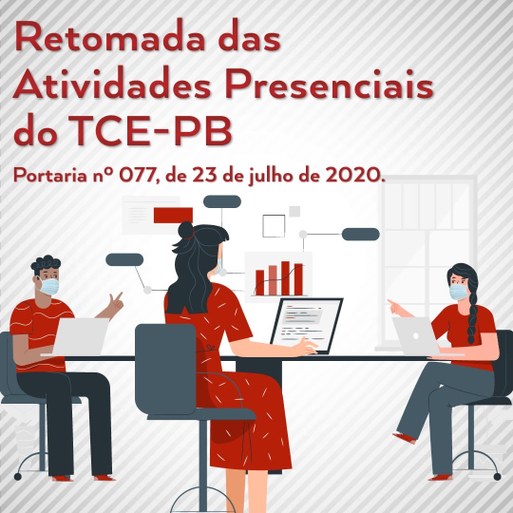 Retomada das Atividades Presenciais do TCE-PB

Portaria nº 077, de 23 de julho de 2020.